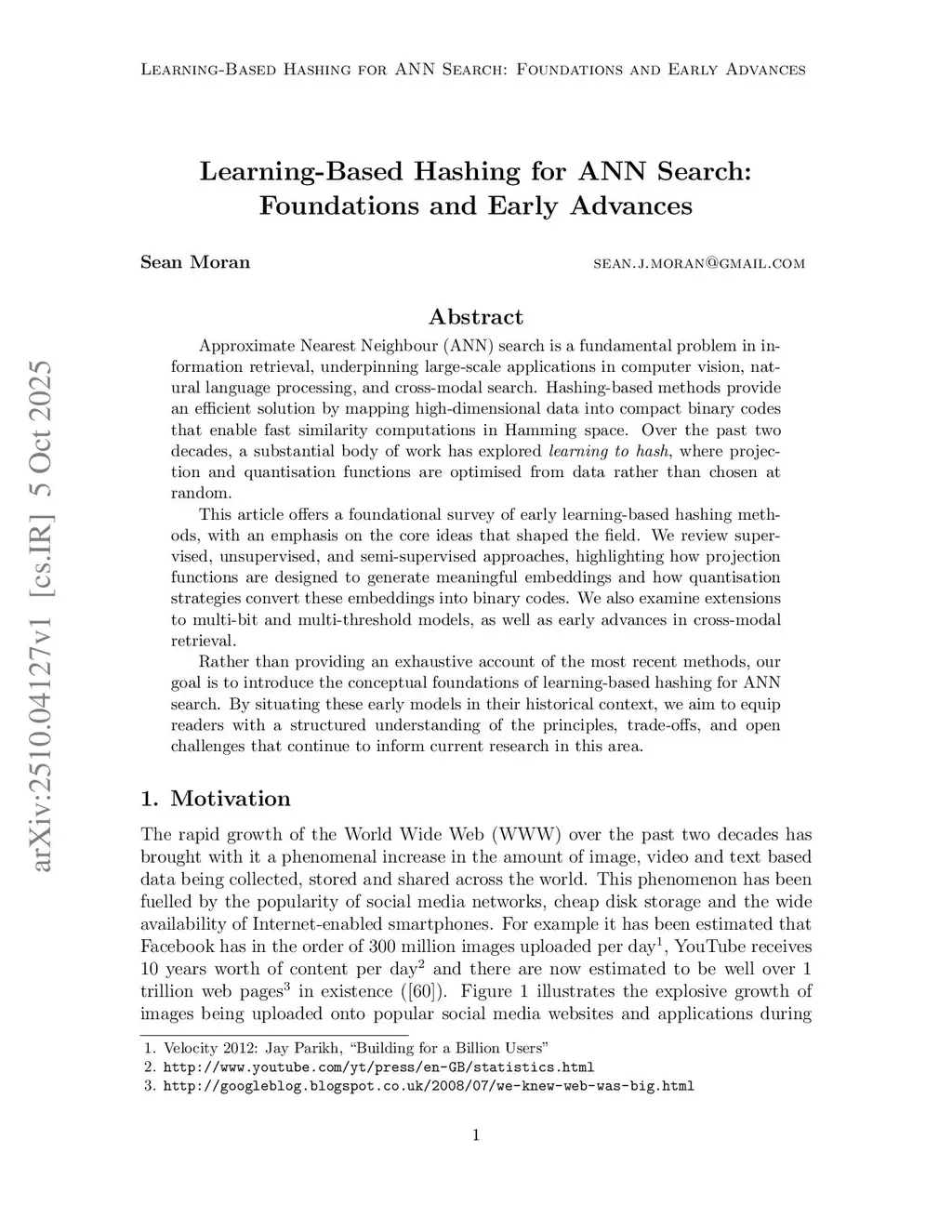 Learning-Based Hashing for ANN Search: Foundations and Early Advances

Learning-Based Hashing for ANN Search: Foundations and Early Advances

Sean Moran sean.j.moran@gmail.com

arXiv:2510.04127v1 [cs.IR] 5 Oct 2025

Abstract

Approximate Nearest Neighbour (ANN) search is a fundamental problem in information retrieval, underpinning large-scale applications in computer vision, natural language processing, and cross-modal search. Hashing-based methods provide an efficient solution by mapping high-dimensional data into compact binary codes that enable fast similarity computations in Hamming space. Over the past two decades, a substantial body of work has explored learning to hash, where projection and quantisation functions are optimised from data rather than chosen at random.

This article offers a foundational survey of early learning-based hashing methods, with an emphasis on the core ideas that shaped the field. We review supervised, unsupervised, and semi-supervised approaches, highlighting how projection functions are designed to generate meaningful embeddings and how quantisation strategies convert these embeddings into binary codes. We also examine extensions to multi-bit and multi-threshold models, as well as early advances in cross-modal retrieval.

Rather than providing an exhaustive account of the most recent methods, our goal is to introduce the conceptual foundations of learning-based hashing for ANN search. By situating these early models in their historical context, we aim to equip readers with a structured understanding of the principles, trade-offs, and open challenges that continue to inform current research in this area.

1. Motivation

The rapid growth of the World Wide Web (WWW) over the past two decades has brought with it a phenomenal increase in the amount of image, video and text based data being collected, stored and shared across the world. This phenomenon has been fuelled by the popularity of social media networks, cheap disk storage and the wide availability of Internet-enabled smartphones. For example it has been estimated that Facebook has in the order of 300 million images uploaded per day$^1$, YouTube receives 10 years worth of content per day$^2$ and there are now estimated to be well over 1 trillion web pages$^3$ in existence ([60]). Figure 1 illustrates the explosive growth of images being uploaded onto popular social media websites and applications during

1. Velocity 2012: Jay Parikh, “Building for a Billion Users”
2. http://www.youtube.com/yt/press/en-GB/statistics.html
3. http://googleblog.blogspot.co.uk/2008/07/we-knew-web-was-big.html

1